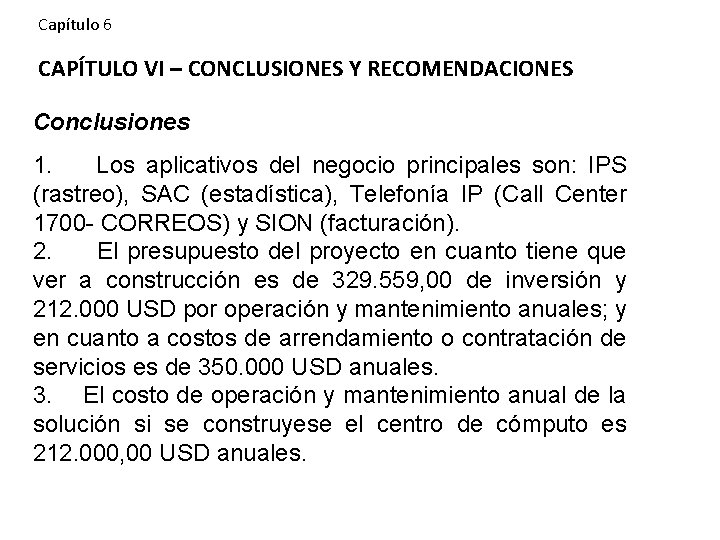 Capítulo 6

CAPÍTULO VI – CONCLUSIONES Y RECOMENDACIONES

Conclusiones

1. Los aplicativos del negocio principales son: IPS (rastreo), SAC (estadística), Telefonía IP (Call Center 1700- CORREOS) y SION (facturación).
2. El presupuesto del proyecto en cuanto tiene que ver a construcción es de 329.559,00 de inversión y 212.000 USD por operación y mantenimiento anuales; y en cuanto a costos de arrendamiento o contratación de servicios es de 350.000 USD anuales.
3. El costo de operación y mantenimiento anual de la solución si se construyese el centro de cómputo es 212.000,00 USD anuales.